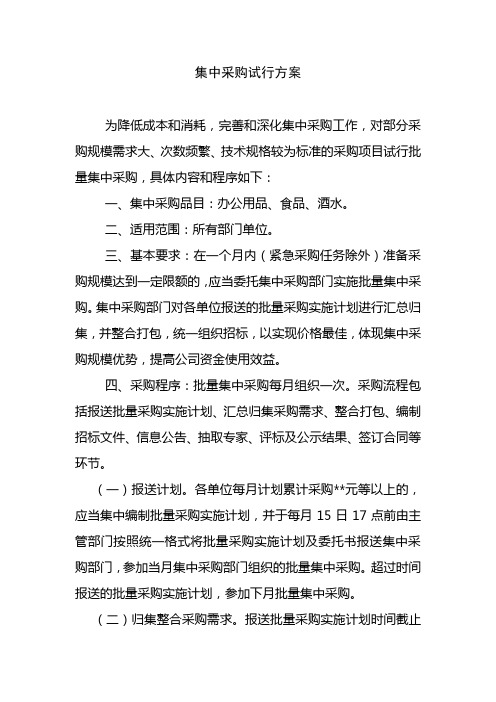 集中采购试行方案

为降低成本和消耗，完善和深化集中采购工作，对部分采购规模需求大、次数频繁、技术规格较为标准的采购项目试行批量集中采购，具体内容和程序如下：

一、集中采购品目：办公用品、食品、酒水。

二、适用范围：所有部门单位。

三、基本要求：在一个月内（紧急采购任务除外）准备采购规模达到一定限额的，应当委托集中采购部门实施批量集中采购。集中采购部门对各单位报送的批量采购实施计划进行汇总归集，并整合打包，统一组织招标，以实现价格最佳，体现集中采购规模优势，提高公司资金使用效益。

四、采购程序：批量集中采购每月组织一次。采购流程包括报送批量采购实施计划、汇总归集采购需求、整合打包、编制招标文件、信息公告、抽取专家、评标及公示结果、签订合同等环节。

（一）报送计划。各单位每月计划累计采购**元等以上的，应当集中编制批量采购实施计划，并于每月 15 日 17 点前由主管部门按照统一格式将批量采购实施计划及委托书报送集中采购部门，参加当月集中采购部门组织的批量集中采购。超过时间报送的批量采购实施计划，参加下月批量集中采购。

（二）归集整合采购需求。报送批量采购实施计划时间截止